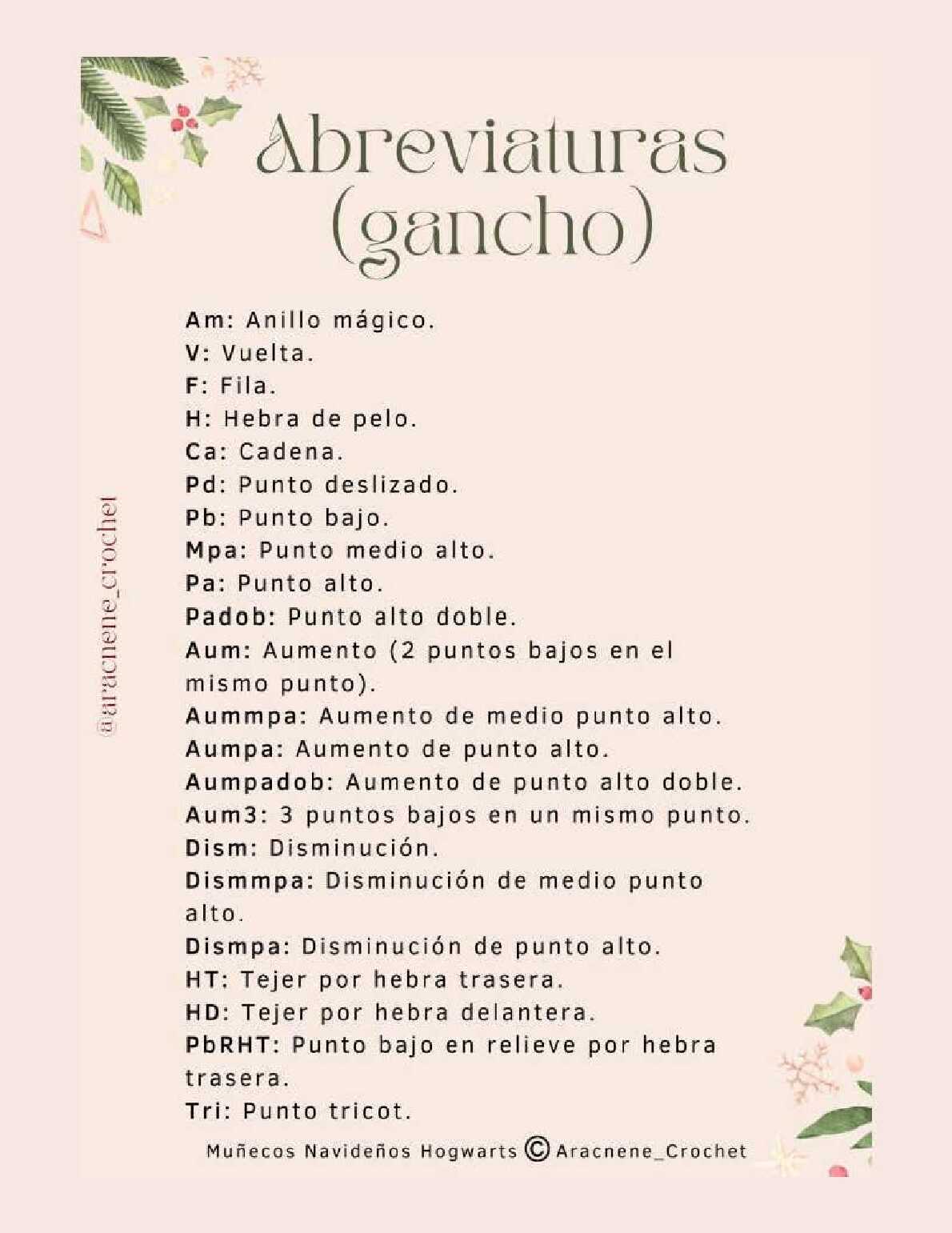 Abreviaturas (gancho)

Am: Anillo mágico.
V: Vuelta.
F: Fila.
H: Hebra de pelo.
Ca: Cadena.
Pd: Punto deslizado.
Pb: Punto bajo.
Mpa: Punto medio alto.
Pa: Punto alto.
Padob: Punto alto doble.
Aum: Aumento (2 puntos bajos en el mismo punto).
Aummpa: Aumento de medio punto alto.
Aumpa: Aumento de punto alto.
Aumpadob: Aumento de punto alto doble.
Aum3: 3 puntos bajos en un mismo punto.
Dism: Disminución.
Dismmpa: Disminución de medio punto alto.
Dismpa: Disminución de punto alto.
HT: Tejer por hebra trasera.
HD: Tejer por hebra delantera.
PbRHT: Punto bajo en relieve por hebra trasera.
Tri: Punto tricot.

Muñecos Navideños Hogwarts © Aracnene_Crochet

@aracnene_crochet